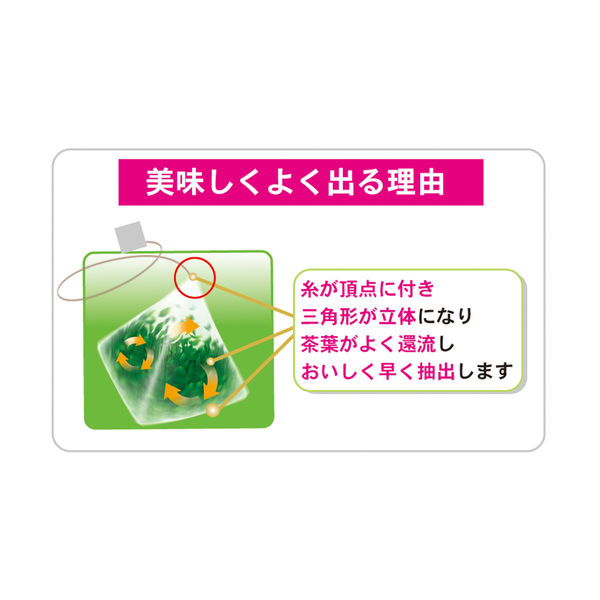 美味しくよく出る理由

糸が頂点に付き
三角形が立体になり
茶葉がよく還流し
おいしく早く抽出します